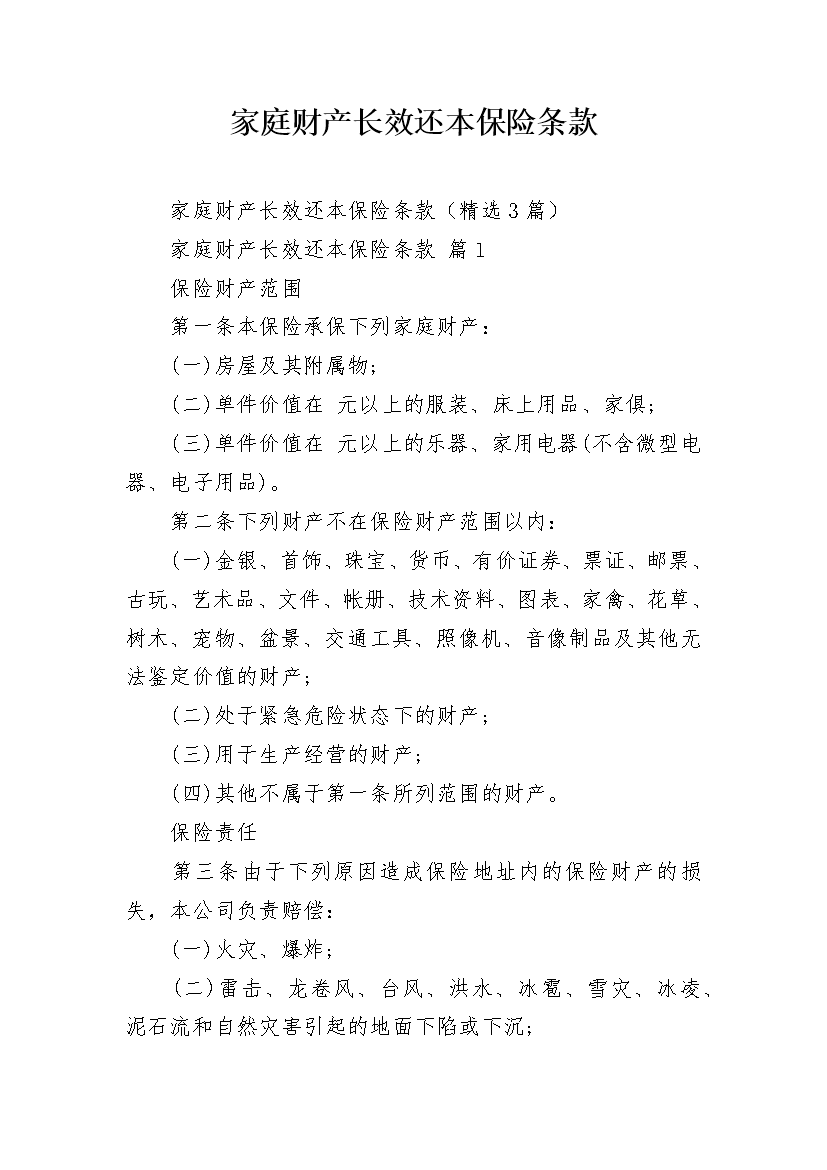 家庭财产长效还本保险条款

家庭财产长效还本保险条款（精选3篇）

家庭财产长效还本保险条款 篇1

保险财产范围

第一条本保险承保下列家庭财产：

(一)房屋及其附属物;

(二)单件价值在 元以上的服装、床上用品、家俱;

(三)单件价值在 元以上的乐器、家用电器(不含微型电器、电子用品)。

第二条下列财产不在保险财产范围以内：

(一)金银、首饰、珠宝、货币、有价证券、票证、邮票、古玩、艺术品、文件、帐册、技术资料、图表、家禽、花草、树木、宠物、盆景、交通工具、照像机、音像制品及其他无法鉴定价值的财产;

(二)处于紧急危险状态下的财产;

(三)用于生产经营的财产;

(四)其他不属于第一条所列范围的财产。

保险责任

第三条由于下列原因造成保险地址内的保险财产的损失，本公司负责赔偿：

(一)火灾、爆炸;

(二)雷击、龙卷风、台风、洪水、冰雹、雪灾、冰凌、泥石流和自然灾害引起的地面下陷或下沉;